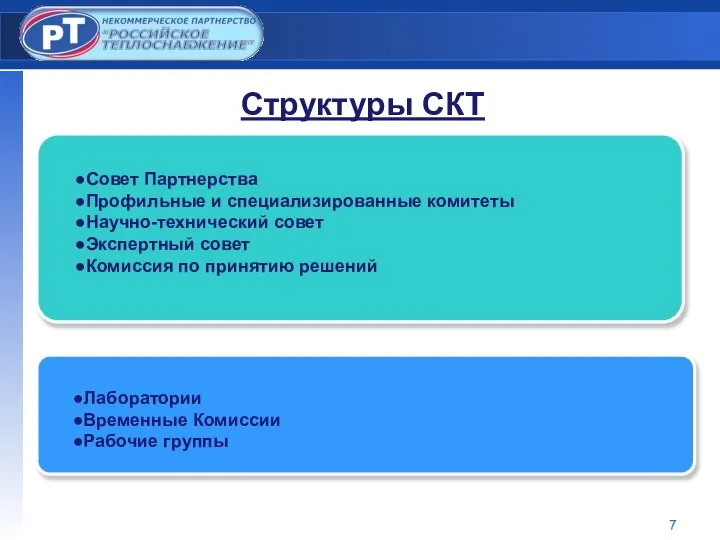 РТ

НЕКОММЕРЧЕСКОЕ ПАРТНЕРСТВО
"РОССИЙСКОЕ ТЕПЛОСНАБЖЕНИЕ"

Структуры СКТ

●Совет Партнерства
●Профильные и специализированные комитеты
●Научно-технический совет
●Экспертный совет
●Комиссия по принятию решений

●Лаборатории
●Временные Комиссии
●Рабочие группы

7